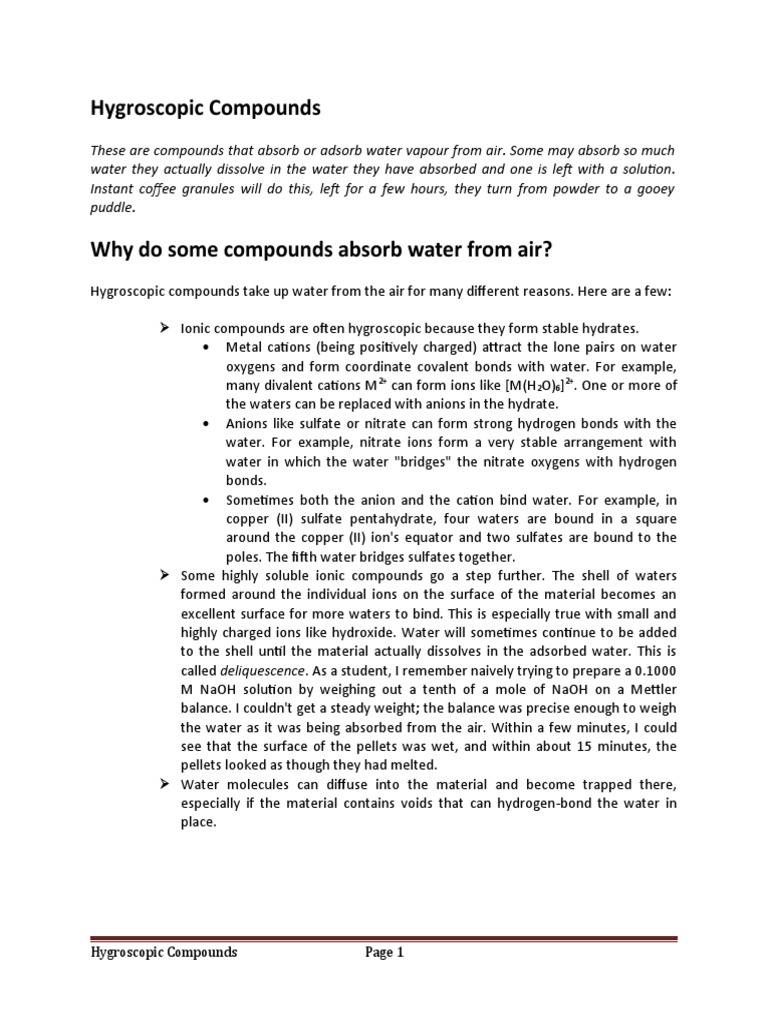 Hygroscopic Compounds

These are compounds that absorb or adsorb water vapour from air. Some may absorb so much water they actually dissolve in the water they have absorbed and one is left with a solution. Instant coffee granules will do this, left for a few hours, they turn from powder to a gooey puddle.

Why do some compounds absorb water from air?

Hygroscopic compounds take up water from the air for many different reasons. Here are a few:

➢ Ionic compounds are often hygroscopic because they form stable hydrates.
• Metal cations (being positively charged) attract the lone pairs on water oxygens and form coordinate covalent bonds with water. For example, many divalent cations $M^{2+}$ can form ions like $[M(H_2O)_6]^{2+}$. One or more of the waters can be replaced with anions in the hydrate.
• Anions like sulfate or nitrate can form strong hydrogen bonds with the water. For example, nitrate ions form a very stable arrangement with water in which the water "bridges" the nitrate oxygens with hydrogen bonds.
• Sometimes both the anion and the cation bind water. For example, in copper (II) sulfate pentahydrate, four waters are bound in a square around the copper (II) ion's equator and two sulfates are bound to the poles. The fifth water bridges sulfates together.
➢ Some highly soluble ionic compounds go a step further. The shell of waters formed around the individual ions on the surface of the material becomes an excellent surface for more waters to bind. This is especially true with small and highly charged ions like hydroxide. Water will sometimes continue to be added to the shell until the material actually dissolves in the adsorbed water. This is called deliquescence. As a student, I remember naively trying to prepare a 0.1000 M NaOH solution by weighing out a tenth of a mole of NaOH on a Mettler balance. I couldn't get a steady weight; the balance was precise enough to weigh the water as it was being absorbed from the air. Within a few minutes, I could see that the surface of the pellets was wet, and within about 15 minutes, the pellets looked as though they had melted.
➢ Water molecules can diffuse into the material and become trapped there, especially if the material contains voids that can hydrogen-bond the water in place.

Hygroscopic Compounds Page 1